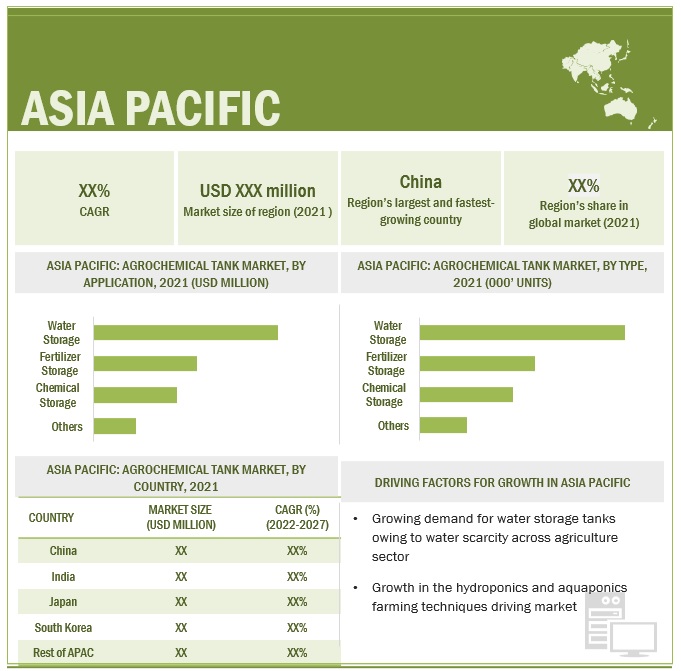 ASIA PACIFIC

XX%
CAGR

USD XXX million
Market size of region (2021 )

China
Region's largest and fastest-growing country

XX%
Region's share in global market (2021)

ASIA PACIFIC: AGROCHEMICAL TANK MARKET, BY APPLICATION, 2021 (USD MILLION)

Water Storage
Fertilizer Storage
Chemical Storage
Others

ASIA PACIFIC: AGROCHEMICAL TANK MARKET, BY TYPE, 2021 (000' UNITS)

Water Storage
Fertilizer Storage
Chemical Storage
Others

ASIA PACIFIC: AGROCHEMICAL TANK MARKET, BY COUNTRY, 2021

| COUNTRY | MARKET SIZE (USD MILLION) | CAGR (%) (2022-2027) |
|---|---|---|
| China | XX | XX% |
| India | XX | XX% |
| Japan | XX | XX% |
| South Korea | XX | XX% |
| Rest of APAC | XX | XX% |

DRIVING FACTORS FOR GROWTH IN ASIA PACIFIC

• Growing demand for water storage tanks owing to water scarcity across agriculture sector

• Growth in the hydroponics and aquaponics farming techniques driving market